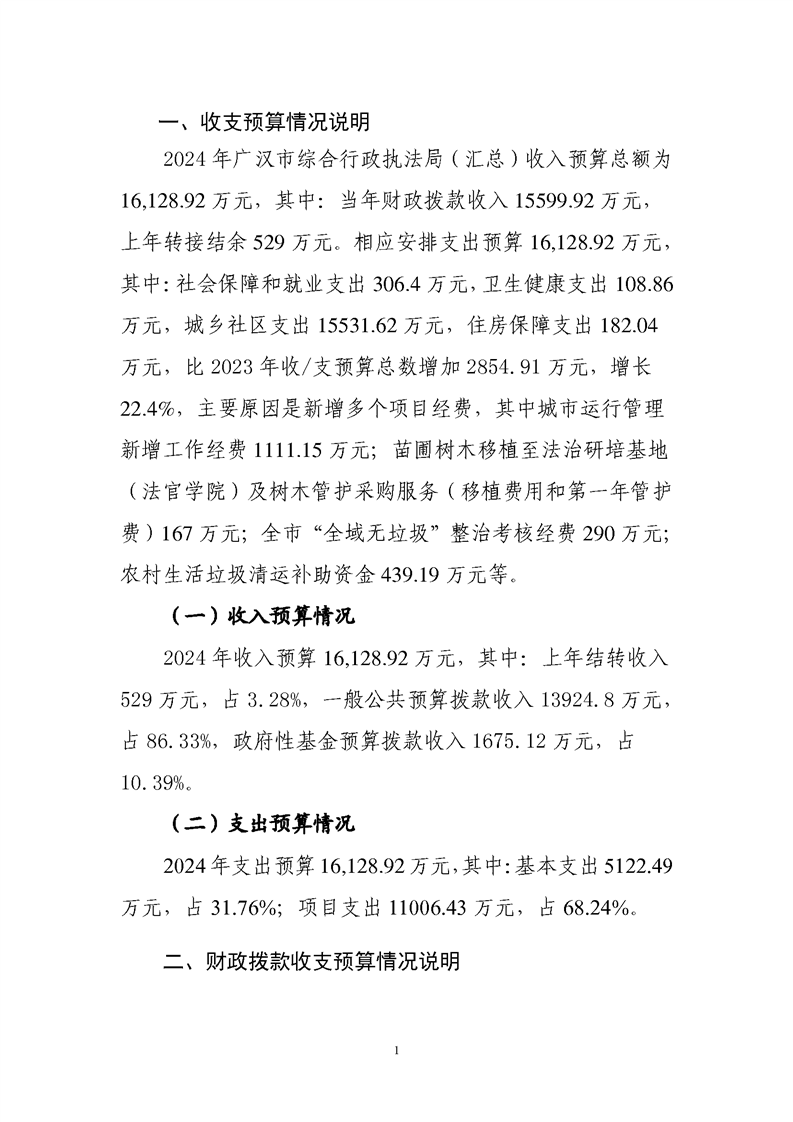 一、收支预算情况说明

2024年广汉市综合行政执法局（汇总）收入预算总额为16,128.92万元，其中：当年财政拨款收入15599.92万元，上年转接结余529万元。相应安排支出预算16,128.92万元，其中：社会保障和就业支出306.4万元，卫生健康支出108.86万元，城乡社区支出15531.62万元，住房保障支出182.04万元，比2023年收/支预算总数增加2854.91万元，增长22.4%，主要原因是新增多个项目经费，其中城市运行管理新增工作经费1111.15万元；苗圃树木移植至法治研培基地（法官学院）及树木管护采购服务（移植费用和第一年管护费）167万元；全市“全域无垃圾”整治考核经费290万元；农村生活垃圾清运补助资金439.19万元等。

（一）收入预算情况

2024年收入预算16,128.92万元，其中：上年结转收入529万元，占3.28%，一般公共预算拨款收入13924.8万元，占86.33%，政府性基金预算拨款收入1675.12万元，占10.39%。

（二）支出预算情况

2024年支出预算16,128.92万元，其中：基本支出5122.49万元，占31.76%；项目支出11006.43万元，占68.24%。

二、财政拨款收支预算情况说明

1